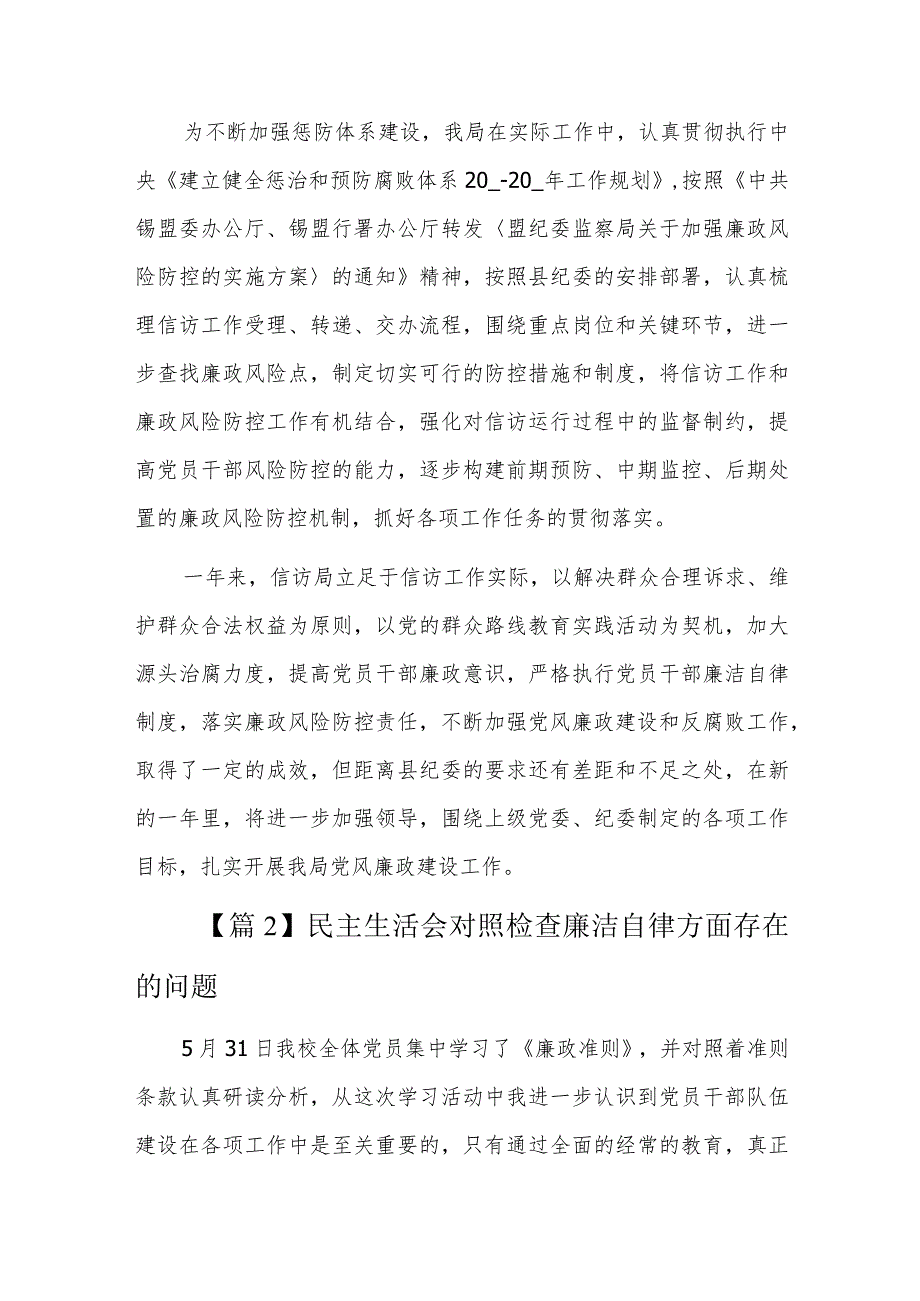 为不断加强惩防体系建设，我局在实际工作中，认真贯彻执行中央《建立健全惩治和预防腐败体系20_-20_年工作规划》，按照《中共锡盟委办公厅、锡盟行署办公厅转发〈盟纪委监察局关于加强廉政风险防控的实施方案〉的通知》精神，按照县纪委的安排部署，认真梳理信访工作受理、转递、交办流程，围绕重点岗位和关键环节，进一步查找廉政风险点，制定切实可行的防控措施和制度，将信访工作和廉政风险防控工作有机结合，强化对信访运行过程中的监督制约，提高党员干部风险防控的能力，逐步构建前期预防、中期监控、后期处置的廉政风险防控机制，抓好各项工作任务的贯彻落实。

一年来，信访局立足于信访工作实际，以解决群众合理诉求、维护群众合法权益为原则，以党的群众路线教育实践活动为契机，加大源头治腐力度，提高党员干部廉政意识，严格执行党员干部廉洁自律制度，落实廉政风险防控责任，不断加强党风廉政建设和反腐败工作，取得了一定的成效，但距离县纪委的要求还有差距和不足之处，在新的一年里，将进一步加强领导，围绕上级党委、纪委制定的各项工作目标，扎实开展我局党风廉政建设工作。

【篇2】民主生活会对照检查廉洁自律方面存在的问题

5月31日我校全体党员集中学习了《廉政准则》，并对照着准则条款认真研读分析，从这次学习活动中我进一步认识到党员干部队伍建设在各项工作中是至关重要的，只有通过全面的经常的教育，真正